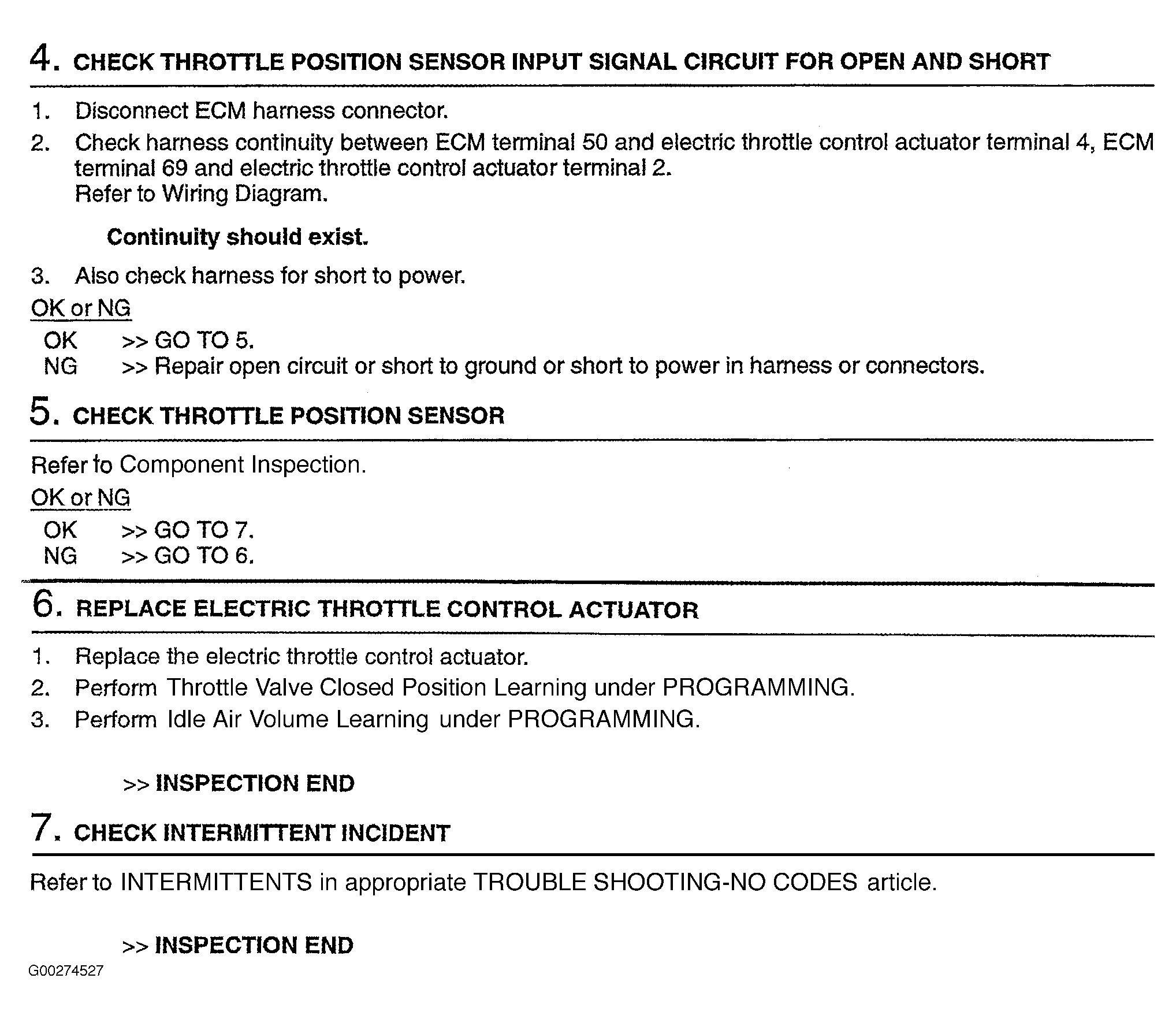 4. CHECK THROTTLE POSITION SENSOR INPUT SIGNAL CIRCUIT FOR OPEN AND SHORT

1. Disconnect ECM harness connector.
2. Check harness continuity between ECM terminal 50 and electric throttle control actuator terminal 4, ECM terminal 69 and electric throttle control actuator terminal 2.
Refer to Wiring Diagram.

Continuity should exist.

3. Also check harness for short to power.

OK or NG
OK >> GO TO 5.
NG >> Repair open circuit or short to ground or short to power in harness or connectors.

5. CHECK THROTTLE POSITION SENSOR

Refer to Component Inspection.

OK or NG
OK >> GO TO 7.
NG >> GO TO 6.

6. REPLACE ELECTRIC THROTTLE CONTROL ACTUATOR

1. Replace the electric throttle control actuator.
2. Perform Throttle Valve Closed Position Learning under PROGRAMMING.
3. Perform Idle Air Volume Learning under PROGRAMMING.

>> INSPECTION END

7. CHECK INTERMITTENT INCIDENT

Refer to INTERMITTENTS in appropriate TROUBLE SHOOTING-NO CODES article.

>> INSPECTION END

G00274527